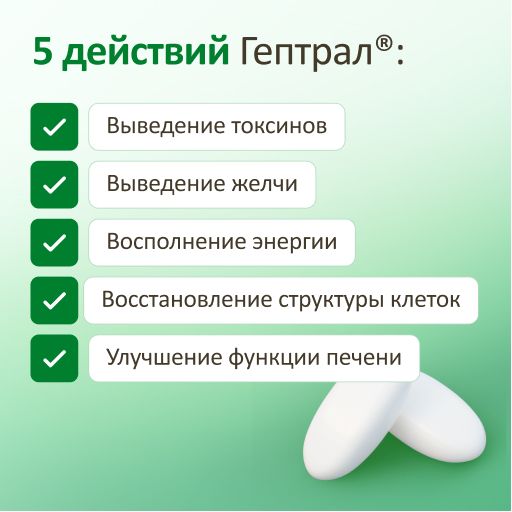 5 действий Гептрал®:

Выведение токсинов

Выведение желчи

Восполнение энергии

Восстановление структуры клеток

Улучшение функции печени